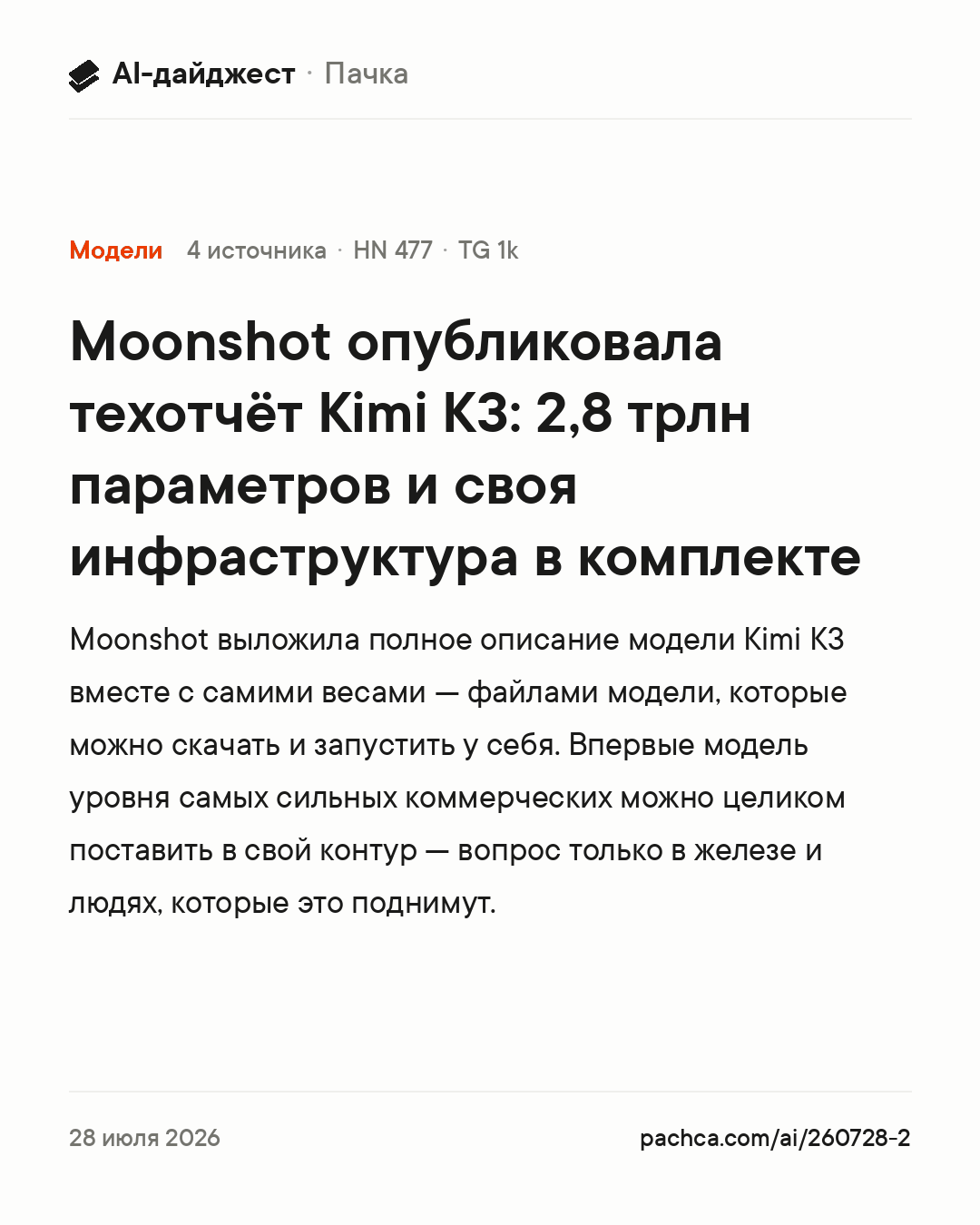 AI-дайджест · Пачка

Модели 4 источника · HN 477 · TG 1k

Moonshot опубликовала техотчёт Kimi K3: 2,8 трлн параметров и своя инфраструктура в комплекте

Moonshot выложила полное описание модели Kimi K3 вместе с самими весами — файлами модели, которые можно скачать и запустить у себя. Впервые модель уровня самых сильных коммерческих можно целиком поставить в свой контур — вопрос только в железе и людях, которые это поднимут.

28 июля 2026

pachca.com/ai/260728-2